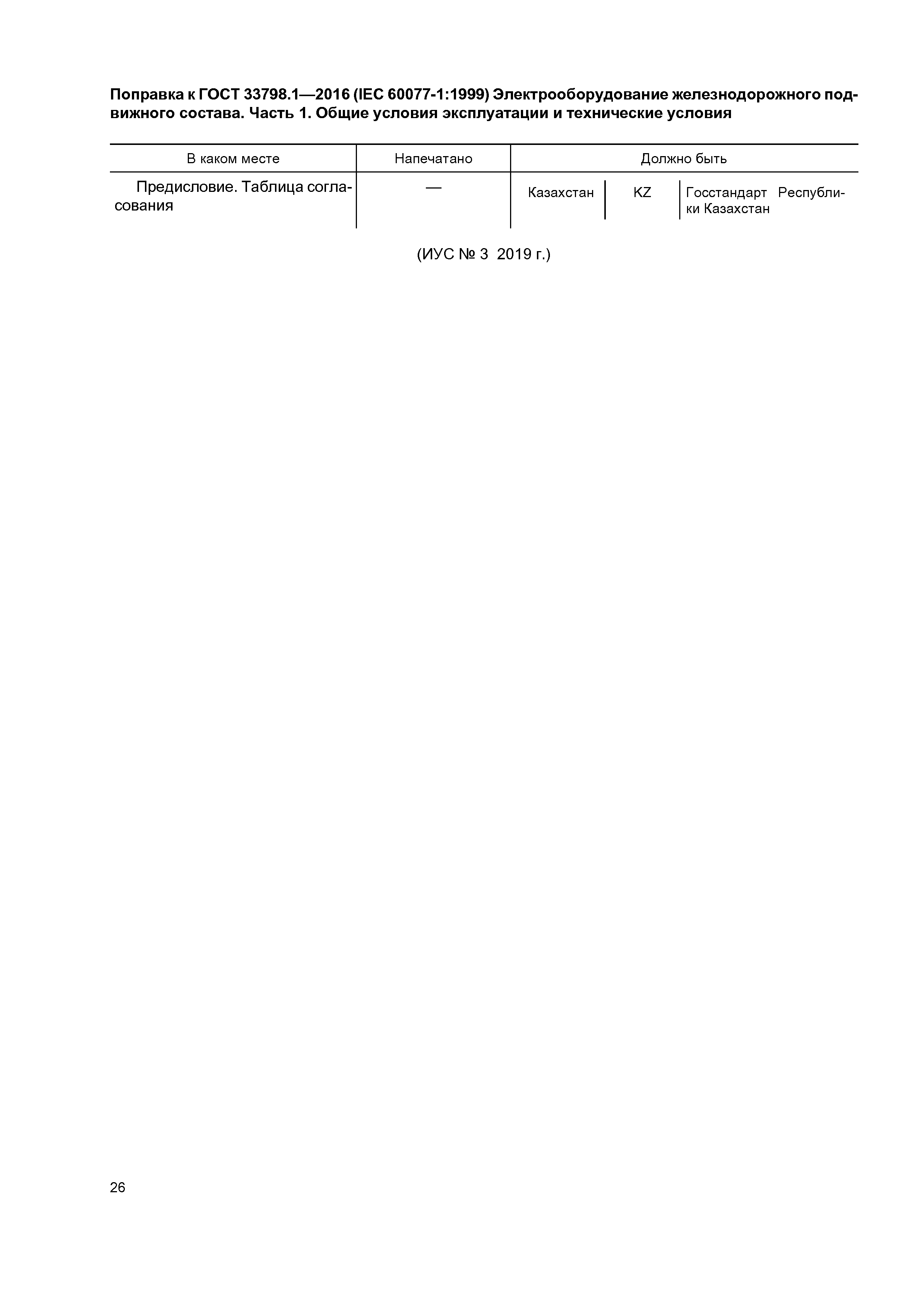 Поправка к ГОСТ 33798.1—2016 (IEC 60077-1:1999) Электрооборудование железнодорожного подвижного состава. Часть 1. Общие условия эксплуатации и технические условия

| В каком месте | Напечатано | Должно быть | | |
|---|---|---|---|---|
| Предисловие. Таблица согласования | — | Казахстан | KZ | Госстандарт Республики Казахстан |

(ИУС № 3 2019 г.)

26